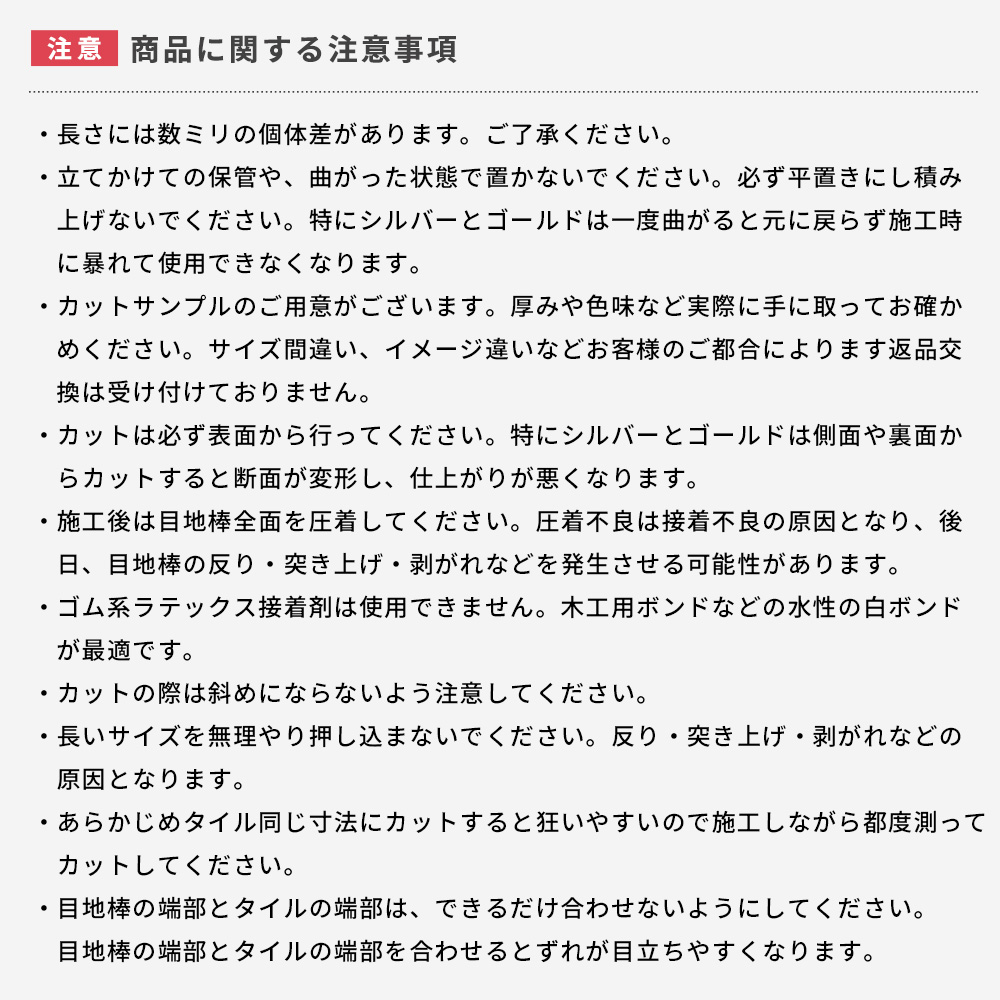 注意 商品に関する注意事項

・長さには数ミリの個体差があります。ご了承ください。

・立てかけての保管や、曲がった状態で置かないでください。必ず平置きにし積み上げないでください。特にシルバーとゴールドは一度曲がると元に戻らず施工時に暴れて使用できなくなります。

・カットサンプルのご用意がございます。厚みや色味など実際に手に取ってお確かめください。サイズ間違い、イメージ違いなどお客様のご都合によります返品交換は受け付けておりません。

・カットは必ず表面から行ってください。特にシルバーとゴールドは側面や裏面からカットすると断面が変形し、仕上がりが悪くなります。

・施工後は目地棒全面を圧着してください。圧着不良は接着不良の原因となり、後日、目地棒の反り・突き上げ・剥がれなどを発生させる可能性があります。

・ゴム系ラテックス接着剤は使用できません。木工用ボンドなどの水性の白ボンドが最適です。

・カットの際は斜めにならないよう注意してください。

・長いサイズを無理やり押し込まないでください。反り・突き上げ・剥がれなどの原因となります。

・あらかじめタイル同じ寸法にカットすると狂いやすいので施工しながら都度測ってカットしてください。

・目地棒の端部とタイルの端部は、できるだけ合わせないようにしてください。目地棒の端部とタイルの端部を合わせるとずれが目立ちやすくなります。